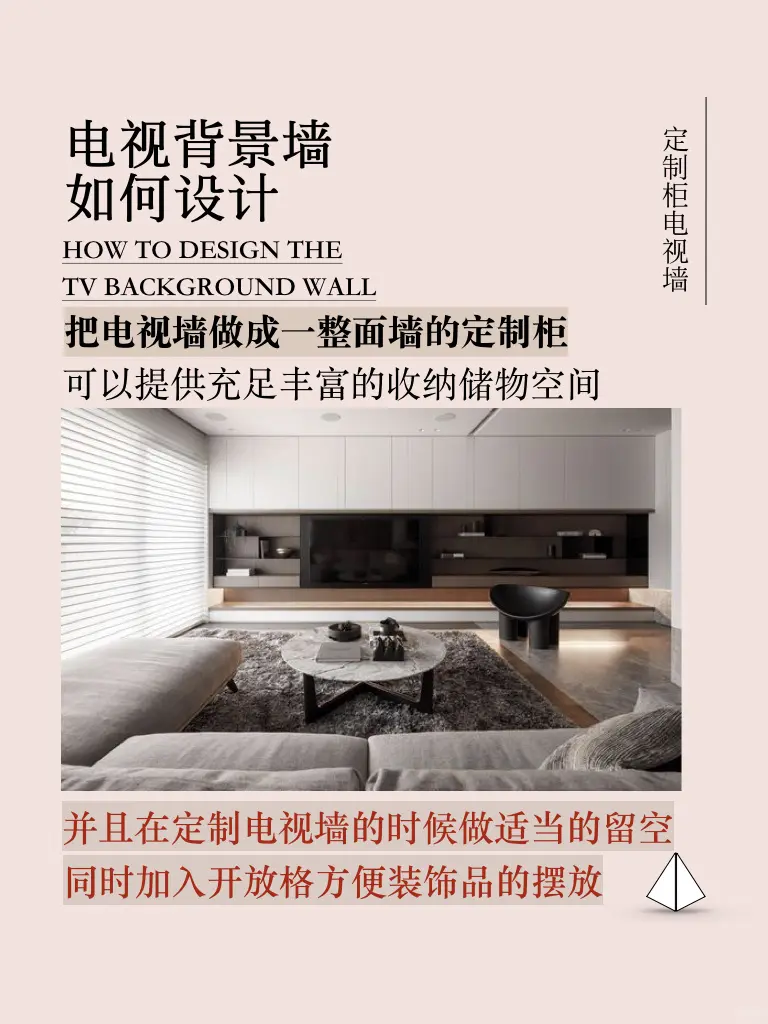 电视背景墙
如何设计

HOW TO DESIGN THE
TV BACKGROUND WALL

定制柜电视墙

把电视墙做成一整面墙的定制柜
可以提供充足丰富的收纳储物空间

并且在定制电视墙的时候做适当的留空
同时加入开放格方便装饰品的摆放